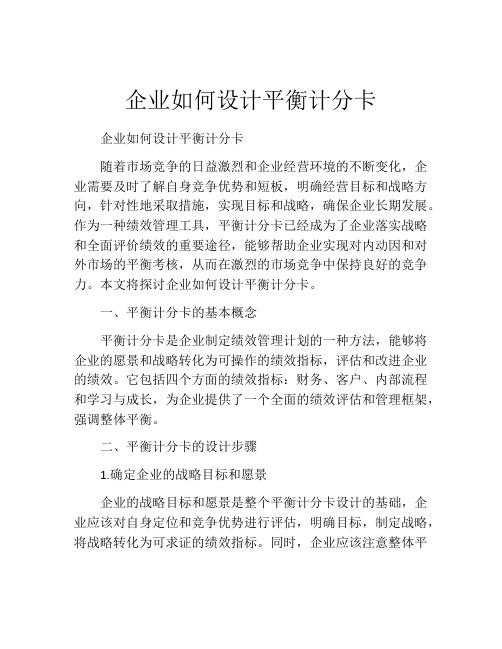 企业如何设计平衡计分卡

企业如何设计平衡计分卡

随着市场竞争的日益激烈和企业经营环境的不断变化，企业需要及时了解自身竞争优势和短板，明确经营目标和战略方向，针对性地采取措施，实现目标和战略，确保企业长期发展。作为一种绩效管理工具，平衡计分卡已经成为了企业落实战略和全面评价绩效的重要途径，能够帮助企业实现对内动因和对外市场的平衡考核，从而在激烈的市场竞争中保持良好的竞争力。本文将探讨企业如何设计平衡计分卡。

一、平衡计分卡的基本概念

平衡计分卡是企业制定绩效管理计划的一种方法，能够将企业的愿景和战略转化为可操作的绩效指标，评估和改进企业的绩效。它包括四个方面的绩效指标：财务、客户、内部流程和学习与成长，为企业提供了一个全面的绩效评估和管理框架，强调整体平衡。

二、平衡计分卡的设计步骤

1.确定企业的战略目标和愿景

企业的战略目标和愿景是整个平衡计分卡设计的基础，企业应该对自身定位和竞争优势进行评估，明确目标，制定战略，将战略转化为可求证的绩效指标。同时，企业应该注意整体平